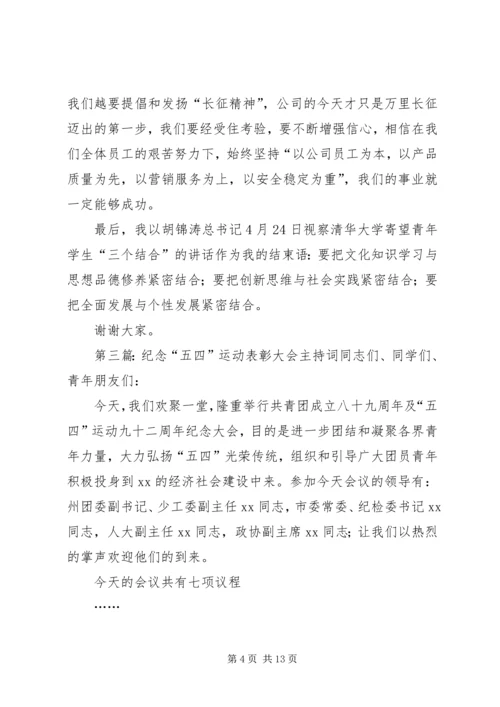 我们越要提倡和发扬“长征精神”，公司的今天才只是万里长征迈出的第一步，我们要经受住考验，要不断增强信心，相信在我们全体员工的艰苦努力下，始终坚持“以公司员工为本，以产品质量为先，以营销服务为上，以安全稳定为重”，我们的事业就一定能够成功。

最后，我以胡锦涛总书记4月24日视察清华大学寄望青年学生“三个结合”的讲话作为我的结束语：要把文化知识学习与思想品德修养紧密结合；要把创新思维与社会实践紧密结合；要把全面发展与个性发展紧密结合。

谢谢大家。

第三篇：纪念“五四”运动表彰大会主持词同志们、同学们、青年朋友们：

今天，我们欢聚一堂，隆重举行共青团成立八十九周年及“五四”运动九十二周年纪念大会，目的是进一步团结和凝聚各界青年力量，大力弘扬“五四”光荣传统，组织和引导广大团员青年积极投身到xx的经济社会建设中来。参加今天会议的领导有：州团委副书记、少工委副主任xx同志，市委常委、纪检委书记xx同志，人大副主任xx同志，政协副主席xx同志；让我们以热烈的掌声欢迎他们的到来。

今天的会议共有七项议程

……

第4页 共13页